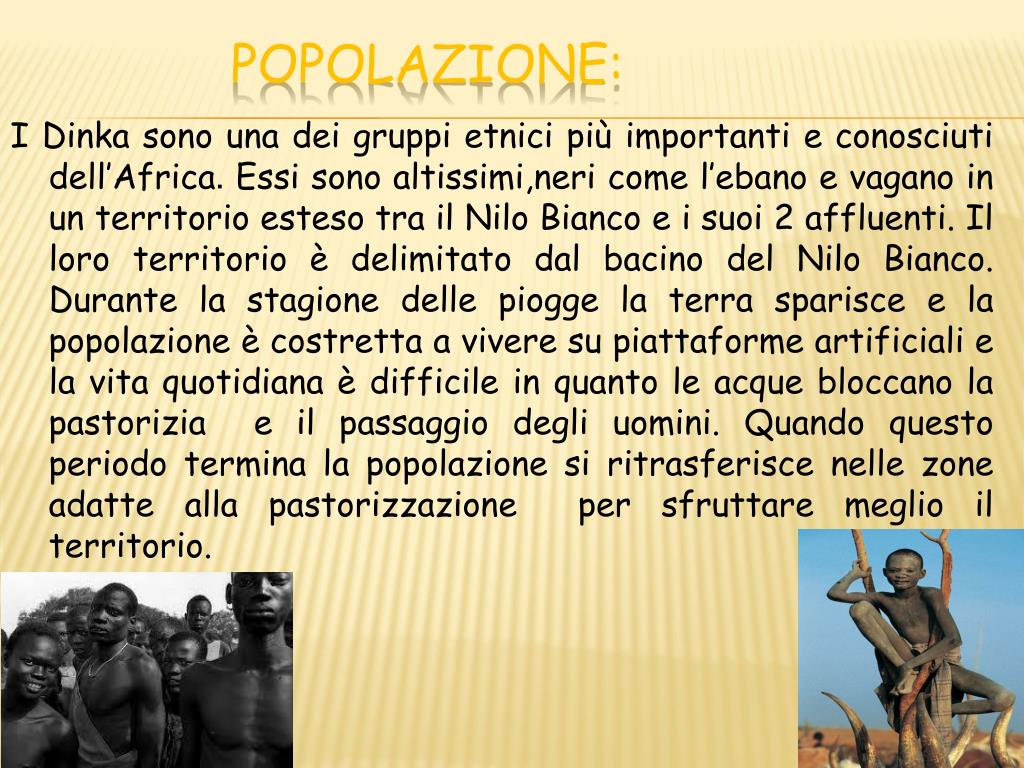 POPOLAZIONE:

I Dinka sono una dei gruppi etnici più importanti e conosciuti dell’Africa. Essi sono altissimi,neri come l’ebano e vagano in un territorio esteso tra il Nilo Bianco e i suoi 2 affluenti. Il loro territorio è delimitato dal bacino del Nilo Bianco. Durante la stagione delle piogge la terra sparisce e la popolazione è costretta a vivere su piattaforme artificiali e la vita quotidiana è difficile in quanto le acque bloccano la pastorizia e il passaggio degli uomini. Quando questo periodo termina la popolazione si ritrasferisce nelle zone adatte alla pastorizzazione per sfruttare meglio il territorio.